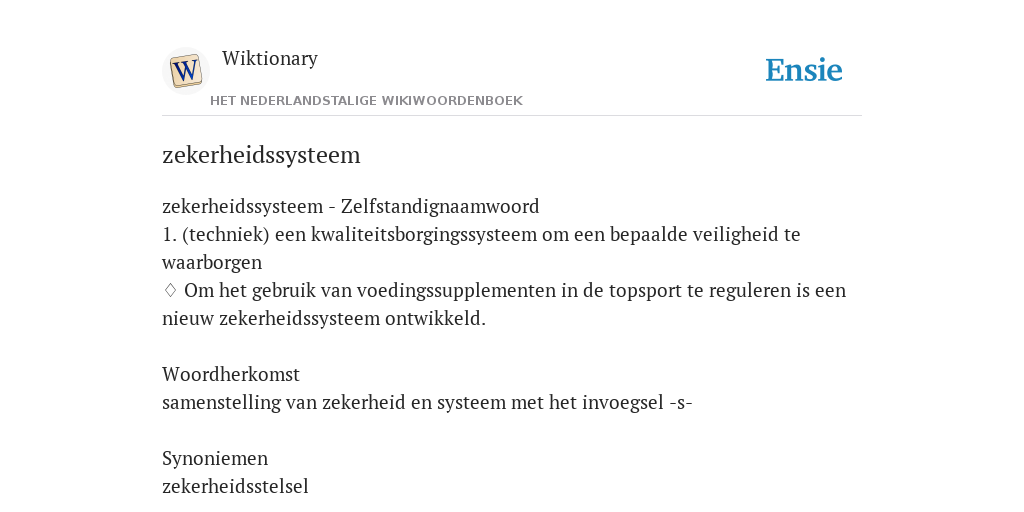 W

Wiktionary

HET NEDERLANDSTALIGE WIKIWOORDENBOEK

Ensie

zekerheidssysteem

zekerheidssysteem - Zelfstandignaamwoord
1. (techniek) een kwaliteitsborgingssysteem om een bepaalde veiligheid te waarborgen
♢ Om het gebruik van voedingssupplementen in de topsport te reguleren is een nieuw zekerheidssysteem ontwikkeld.

Woordherkomst
samenstelling van zekerheid en systeem met het invoegsel -s-

Synoniemen
zekerheidsstelsel